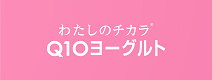 わたしのチカラ®
Q10ヨーグルト